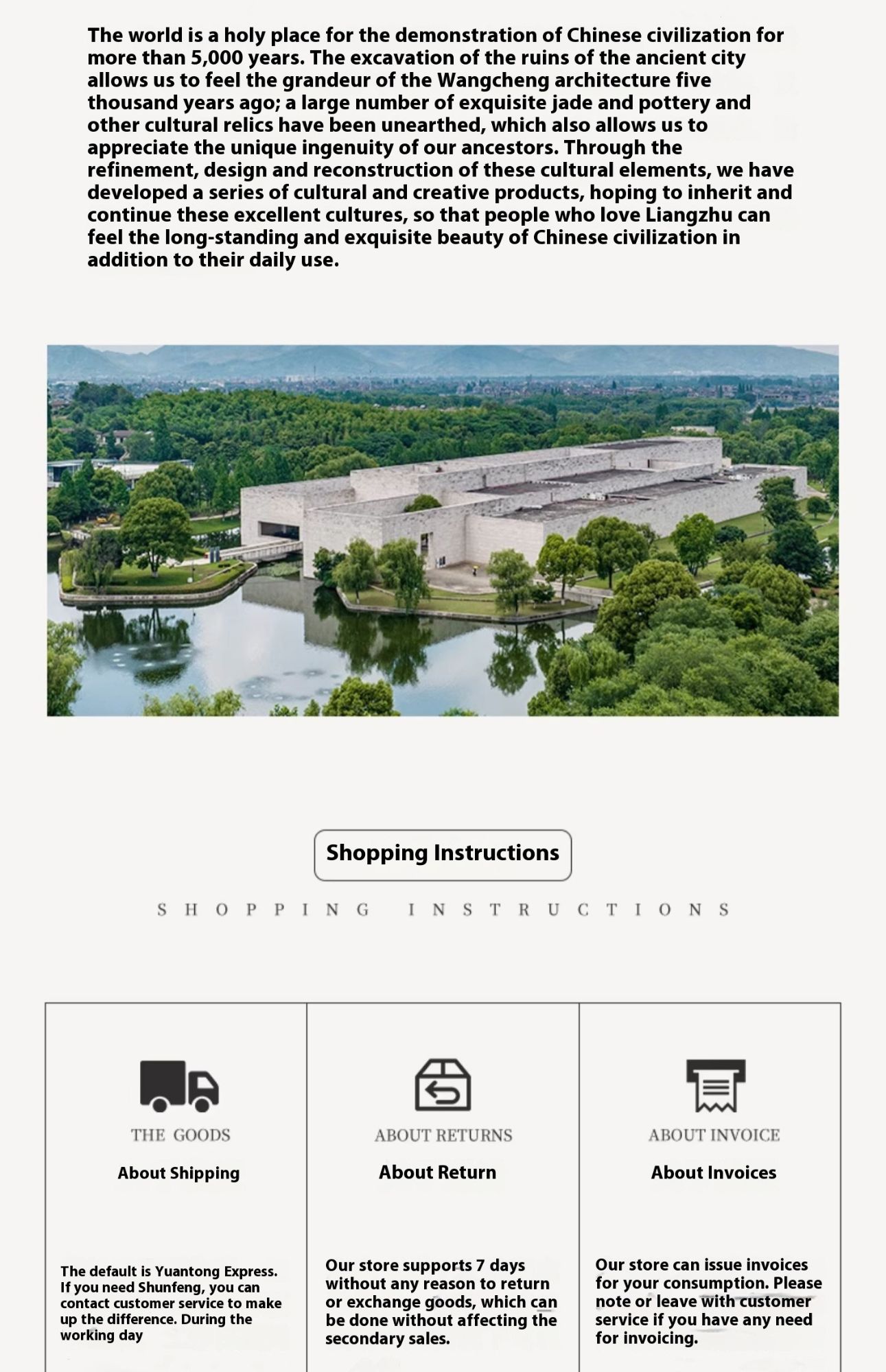 The world is a holy place for the demonstration of Chinese civilization for more than 5,000 years. The excavation of the ruins of the ancient city allows us to feel the grandeur of the Wangcheng architecture five thousand years ago; a large number of exquisite jade and pottery and other cultural relics have been unearthed, which also allows us to appreciate the unique ingenuity of our ancestors. Through the refinement, design and reconstruction of these cultural elements, we have developed a series of cultural and creative products, hoping to inherit and continue these excellent cultures, so that people who love Liangzhu can feel the long-standing and exquisite beauty of Chinese civilization in addition to their daily use.

Shopping Instructions

SHOPPING INSTRUCTIONS

THE GOODS

About Shipping

The default is Yuantong Express. If you need Shunfeng, you can contact customer service to make up the difference. During the working day

ABOUT RETURNS

About Return

Our store supports 7 days without any reason to return or exchange goods, which can be done without affecting the secondary sales.

ABOUT INVOICE

About Invoices

Our store can issue invoices for your consumption. Please note or leave with customer service if you have any need for invoicing.